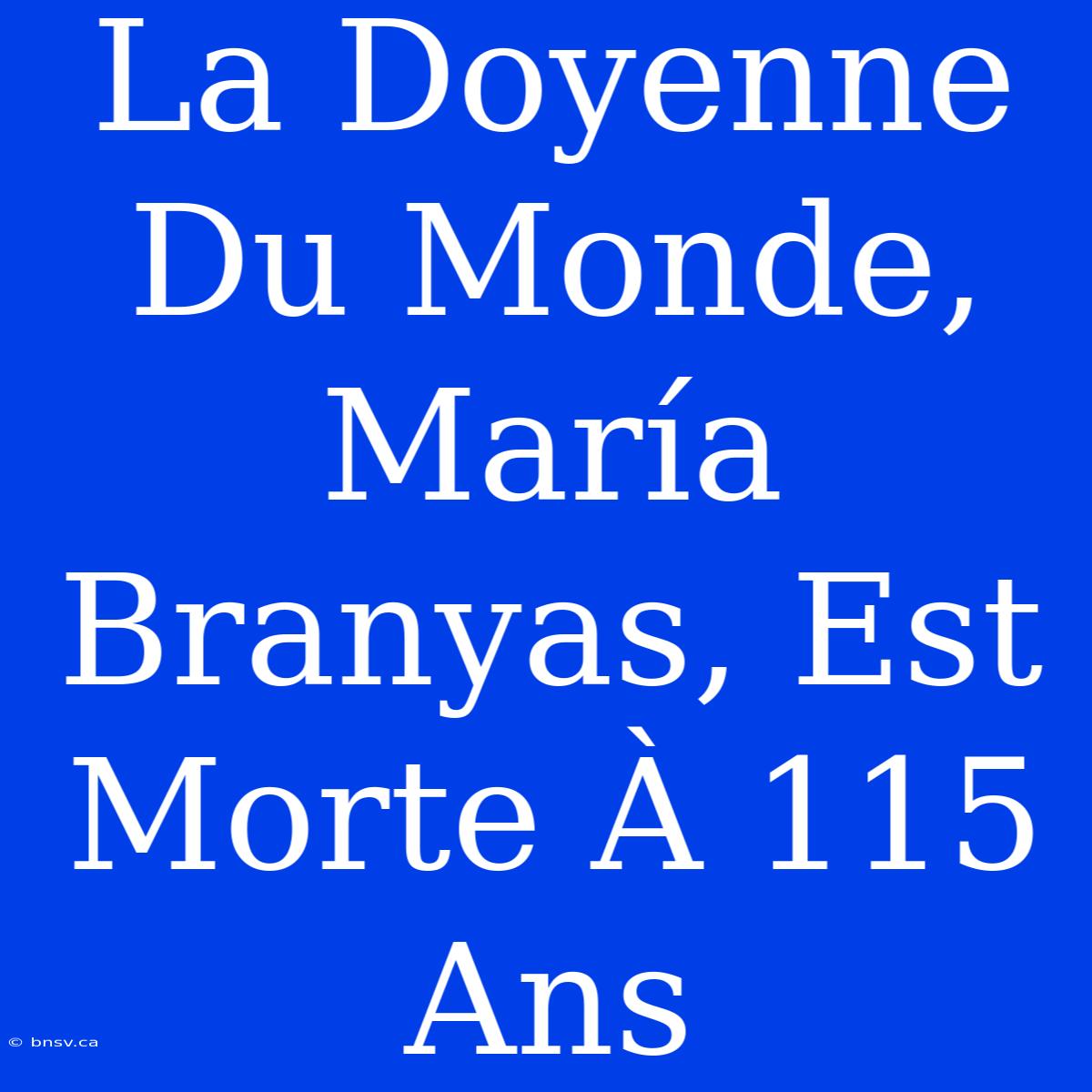 La Doyenne Du Monde, María Branyas, Est Morte À 115 Ans

© bnsv.ca